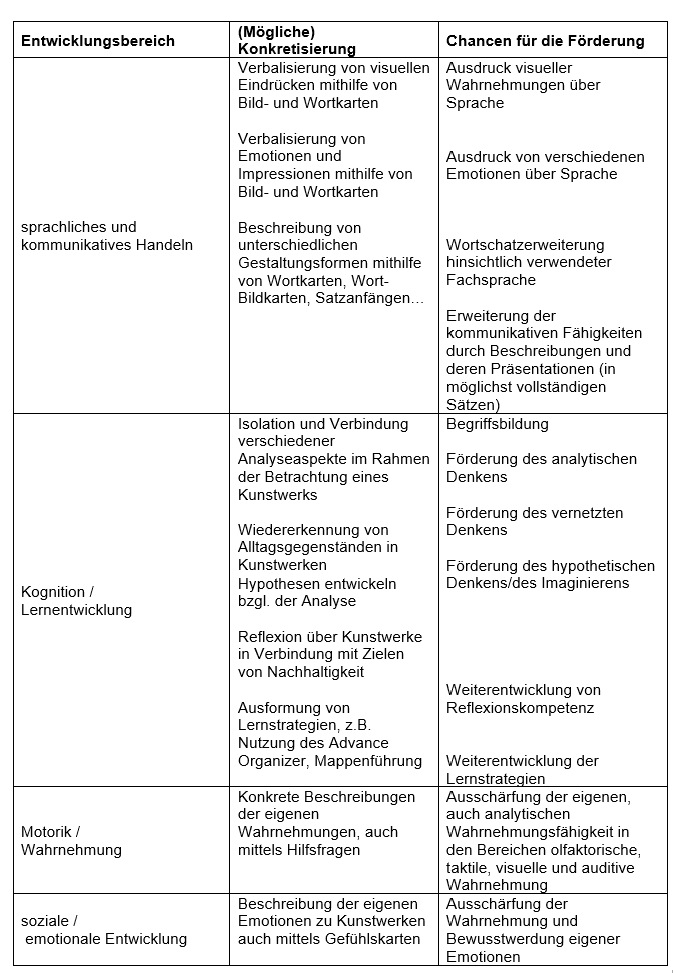 | Entwicklungsbereich | (Mögliche) Konkretisierung | Chancen für die Förderung |
|---|---|---|
| sprachliches und kommunikatives Handeln | Verbalisierung von visuellen Eindrücken mithilfe von Bild- und Wortkarten<br><br>Verbalisierung von Emotionen und Impressionen mithilfe von Bild- und Wortkarten<br><br>Beschreibung von unterschiedlichen Gestaltungsformen mithilfe von Wortkarten, Wort-Bildkarten, Satzanfängen… | Ausdruck visueller Wahrnehmungen über Sprache<br><br>Ausdruck von verschiedenen Emotionen über Sprache<br><br>Wortschatzerweiterung hinsichtlich verwendeter Fachsprache<br><br>Erweiterung der kommunikativen Fähigkeiten durch Beschreibungen und deren Präsentationen (in möglichst vollständigen Sätzen) |
| Kognition / Lernentwicklung | Isolation und Verbindung verschiedener Analyseaspekte im Rahmen der Betrachtung eines Kunstwerks<br><br>Wiedererkennung von Alltagsgegenständen in Kunstwerken<br>Hypothesen entwickeln bzgl. der Analyse<br><br>Reflexion über Kunstwerke in Verbindung mit Zielen von Nachhaltigkeit<br><br>Ausformung von Lernstrategien, z.B. Nutzung des Advance Organizer, Mappenführung | Begriffsbildung<br><br>Förderung des analytischen Denkens<br><br>Förderung des vernetzten Denkens<br><br>Förderung des hypothetischen Denkens/des Imaginierens<br><br>Weiterentwicklung von Reflexionskompetenz<br><br>Weiterentwicklung der Lernstrategien |
| Motorik / Wahrnehmung | Konkrete Beschreibungen der eigenen Wahrnehmungen, auch mittels Hilfsfragen | Ausschärfung der eigenen, auch analytischen Wahrnehmungsfähigkeit in den Bereichen olfaktorische, taktile, visuelle und auditive Wahrnehmung |
| soziale / emotionale Entwicklung | Beschreibung der eigenen Emotionen zu Kunstwerken auch mittels Gefühlskarten | Ausschärfung der Wahrnehmung und Bewusstwerdung eigener Emotionen |